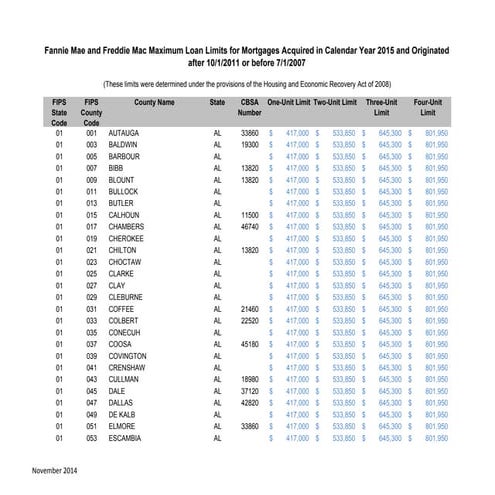 Fannie Mae and Freddie Mac Maximum Loan Limits for Mortgages Acquired in Calendar Year 2015 and Originated after 10/1/2011 or before 7/1/2007

(These limits were determined under the provisions of the Housing and Economic Recovery Act of 2008)

| FIPS State Code | FIPS County Code | County Name | State | CBSA Number | One-Unit Limit | Two-Unit Limit | Three-Unit Limit | Four-Unit Limit |
|---|---|---|---|---|---|---|---|---|
| 01 | 001 | AUTAUGA | AL | 33860 | $ 417,000 | $ 533,850 | $ 645,300 | $ 801,950 |
| 01 | 003 | BALDWIN | AL | 19300 | $ 417,000 | $ 533,850 | $ 645,300 | $ 801,950 |
| 01 | 005 | BARBOUR | AL | | $ 417,000 | $ 533,850 | $ 645,300 | $ 801,950 |
| 01 | 007 | BIBB | AL | 13820 | $ 417,000 | $ 533,850 | $ 645,300 | $ 801,950 |
| 01 | 009 | BLOUNT | AL | 13820 | $ 417,000 | $ 533,850 | $ 645,300 | $ 801,950 |
| 01 | 011 | BULLOCK | AL | | $ 417,000 | $ 533,850 | $ 645,300 | $ 801,950 |
| 01 | 013 | BUTLER | AL | | $ 417,000 | $ 533,850 | $ 645,300 | $ 801,950 |
| 01 | 015 | CALHOUN | AL | 11500 | $ 417,000 | $ 533,850 | $ 645,300 | $ 801,950 |
| 01 | 017 | CHAMBERS | AL | 46740 | $ 417,000 | $ 533,850 | $ 645,300 | $ 801,950 |
| 01 | 019 | CHEROKEE | AL | | $ 417,000 | $ 533,850 | $ 645,300 | $ 801,950 |
| 01 | 021 | CHILTON | AL | 13820 | $ 417,000 | $ 533,850 | $ 645,300 | $ 801,950 |
| 01 | 023 | CHOCTAW | AL | | $ 417,000 | $ 533,850 | $ 645,300 | $ 801,950 |
| 01 | 025 | CLARKE | AL | | $ 417,000 | $ 533,850 | $ 645,300 | $ 801,950 |
| 01 | 027 | CLAY | AL | | $ 417,000 | $ 533,850 | $ 645,300 | $ 801,950 |
| 01 | 029 | CLEBURNE | AL | | $ 417,000 | $ 533,850 | $ 645,300 | $ 801,950 |
| 01 | 031 | COFFEE | AL | 21460 | $ 417,000 | $ 533,850 | $ 645,300 | $ 801,950 |
| 01 | 033 | COLBERT | AL | 22520 | $ 417,000 | $ 533,850 | $ 645,300 | $ 801,950 |
| 01 | 035 | CONECUH | AL | | $ 417,000 | $ 533,850 | $ 645,300 | $ 801,950 |
| 01 | 037 | COOSA | AL | 45180 | $ 417,000 | $ 533,850 | $ 645,300 | $ 801,950 |
| 01 | 039 | COVINGTON | AL | | $ 417,000 | $ 533,850 | $ 645,300 | $ 801,950 |
| 01 | 041 | CRENSHAW | AL | | $ 417,000 | $ 533,850 | $ 645,300 | $ 801,950 |
| 01 | 043 | CULLMAN | AL | 18980 | $ 417,000 | $ 533,850 | $ 645,300 | $ 801,950 |
| 01 | 045 | DALE | AL | 37120 | $ 417,000 | $ 533,850 | $ 645,300 | $ 801,950 |
| 01 | 047 | DALLAS | AL | 42820 | $ 417,000 | $ 533,850 | $ 645,300 | $ 801,950 |
| 01 | 049 | DE KALB | AL | | $ 417,000 | $ 533,850 | $ 645,300 | $ 801,950 |
| 01 | 051 | ELMORE | AL | 33860 | $ 417,000 | $ 533,850 | $ 645,300 | $ 801,950 |
| 01 | 053 | ESCAMBIA | AL | | $ 417,000 | $ 533,850 | $ 645,300 | $ 801,950 |

November 2014